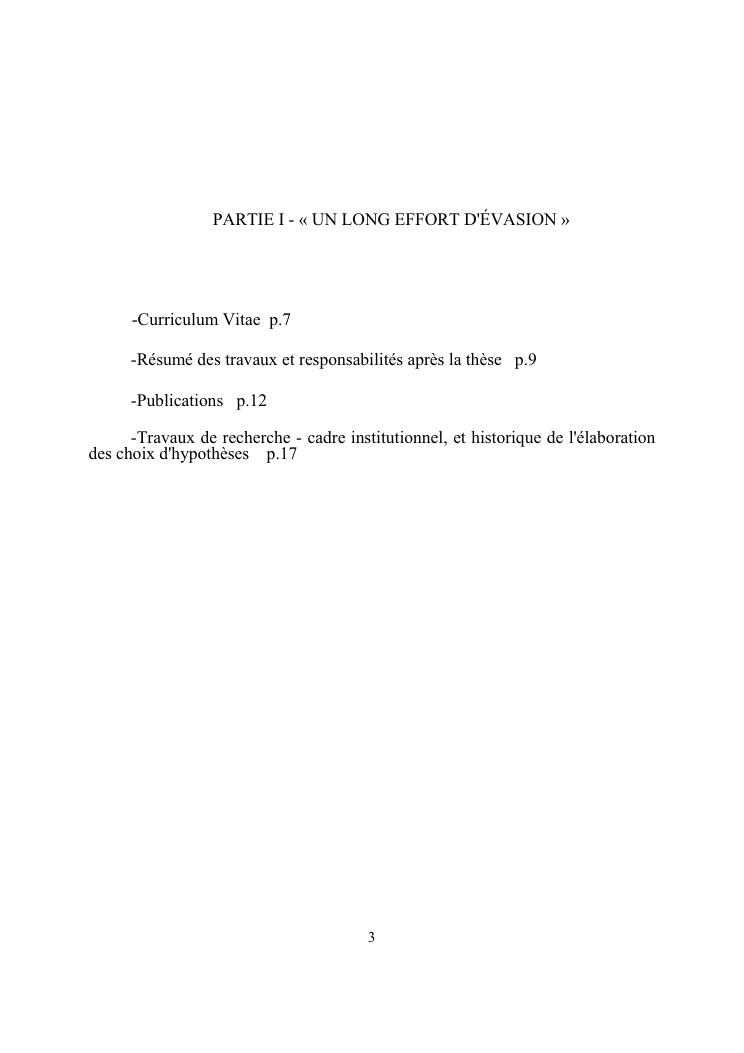 PARTIE I - « UN LONG EFFORT D'ÉVASION »

-Curriculum Vitae p.7

-Résumé des travaux et responsabilités après la thèse p.9

-Publications p.12

-Travaux de recherche - cadre institutionnel, et historique de l'élaboration des choix d'hypothèses p.17

3